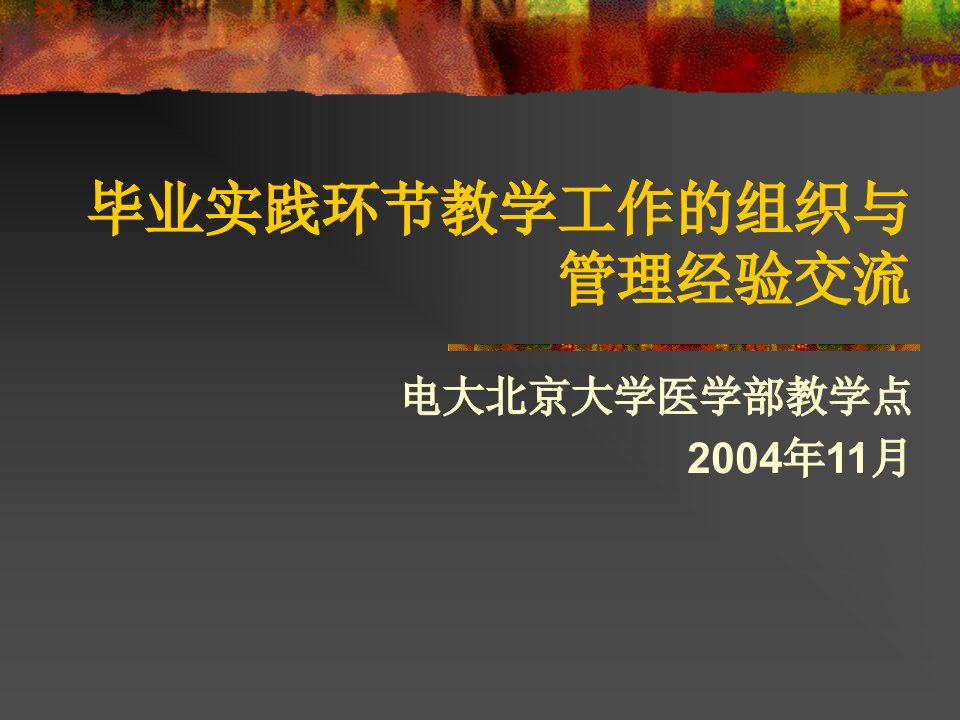 毕业实践环节教学工作的组织与管理经验交流

电大北京大学医学部教学点
2004年11月